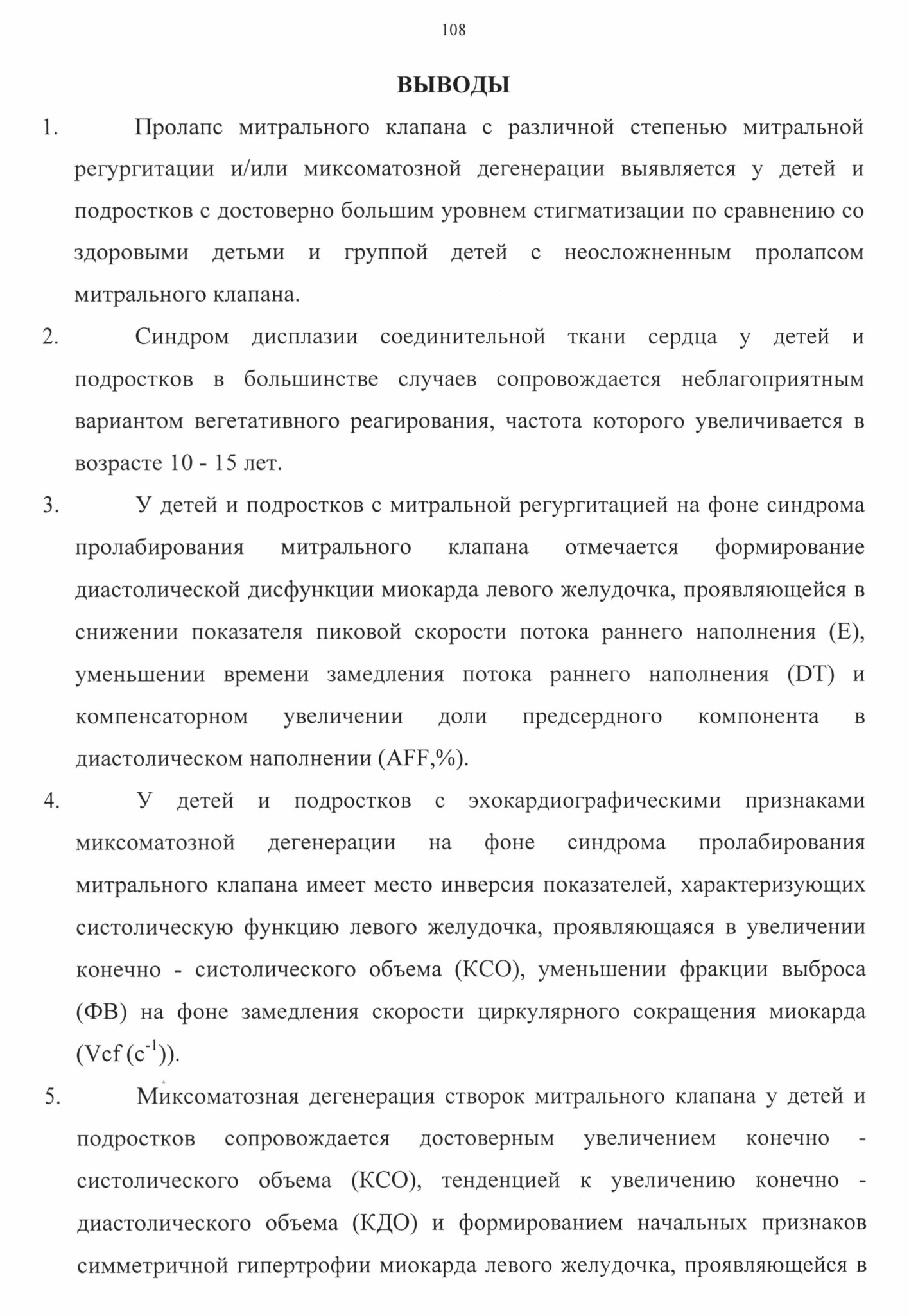 108

ВЫВОДЫ

1. Пролапс митрального клапана с различной степенью митральной регургитации и/или миксоматозной дегенерации выявляется у детей и подростков с достоверно большим уровнем стигматизации по сравнению со здоровыми детьми и группой детей с неосложненным пролапсом митрального клапана.

2. Синдром дисплазии соединительной ткани сердца у детей и подростков в большинстве случаев сопровождается неблагоприятным вариантом вегетативного реагирования, частота которого увеличивается в возрасте 10 - 15 лет.

3. У детей и подростков с митральной регургитацией на фоне синдрома пролабирования митрального клапана отмечается формирование диастолической дисфункции миокарда левого желудочка, проявляющейся в снижении показателя пиковой скорости потока раннего наполнения (Е), уменьшении времени замедления потока раннего наполнения (DT) и компенсаторном увеличении доли предсердного компонента в диастолическом наполнении (AFF,%).

4. У детей и подростков с эхокардиографическими признаками миксоматозной дегенерации на фоне синдрома пролабирования митрального клапана имеет место инверсия показателей, характеризующих систолическую функцию левого желудочка, проявляющаяся в увеличении конечно - систолического объема (КСО), уменьшении фракции выброса (ФВ) на фоне замедления скорости циркулярного сокращения миокарда (Vcf ($c^{-1}$)).

5. Миксоматозная дегенерация створок митрального клапана у детей и подростков сопровождается достоверным увеличением конечно - систолического объема (КСО), тенденцией к увеличению конечно - диастолического объема (КДО) и формированием начальных признаков симметричной гипертрофии миокарда левого желудочка, проявляющейся в